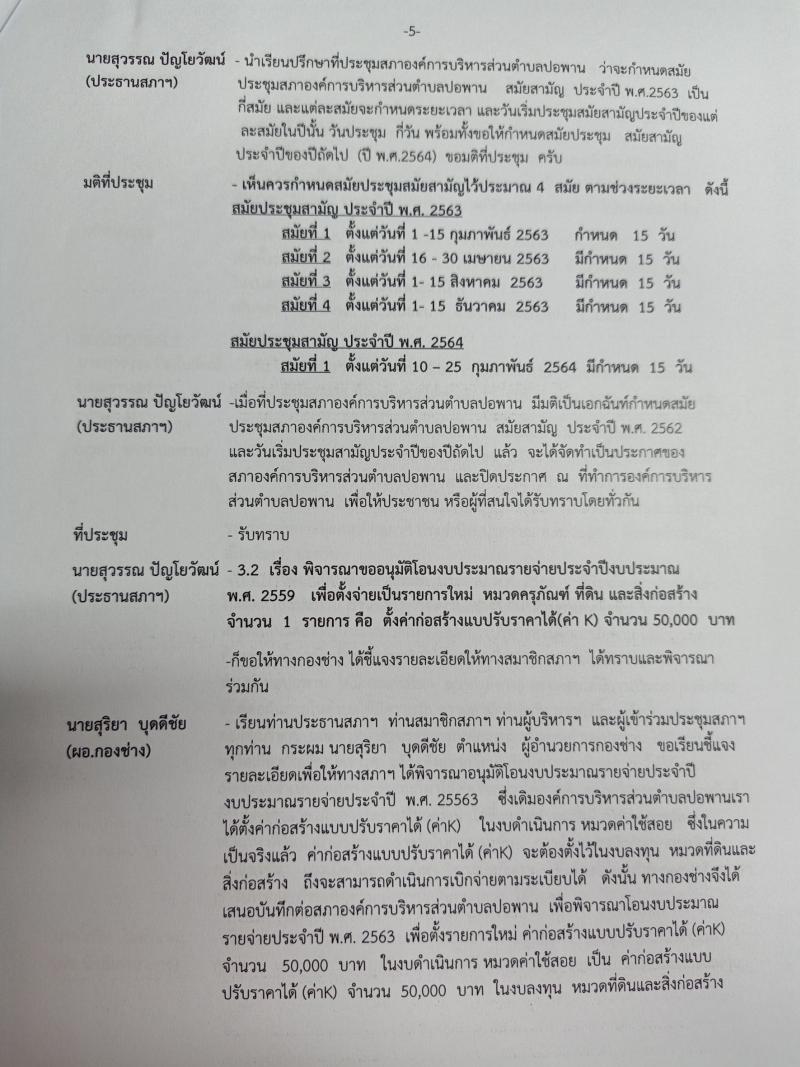 -5-

นายสุวรรณ ปัญโยวัฒน์ (ประธานสภาฯ) - นำเรียนปรึกษาที่ประชุมสภาองค์การบริหารส่วนตำบลปอพาน ว่าจะกำหนดสมัยประชุมสภาองค์การบริหารส่วนตำบลปอพาน สมัยสามัญ ประจำปี พ.ศ.2563 เป็นกี่สมัย และแต่ละสมัยจะกำหนดระยะเวลา และวันเริ่มประชุมสมัยสามัญประจำปีของแต่ละสมัยในปีนั้น วันประชุม กี่วัน พร้อมทั้งขอให้กำหนดสมัยประชุม สมัยสามัญประจำปีของปีถัดไป (ปี พ.ศ.2564) ขอมติที่ประชุม ครับ

มติที่ประชุม - เห็นควรกำหนดสมัยประชุมสมัยสามัญไว้ประมาณ 4 สมัย ตามช่วงระยะเวลา ดังนี้
สมัยประชุมสามัญ ประจำปี พ.ศ. 2563
สมัยที่ 1 ตั้งแต่วันที่ 1 -15 กุมภาพันธ์ 2563 กำหนด 15 วัน
สมัยที่ 2 ตั้งแต่วันที่ 16 - 30 เมษายน 2563 มีกำหนด 15 วัน
สมัยที่ 3 ตั้งแต่วันที่ 1- 15 สิงหาคม 2563 มีกำหนด 15 วัน
สมัยที่ 4 ตั้งแต่วันที่ 1- 15 ธันวาคม 2563 มีกำหนด 15 วัน

สมัยประชุมสามัญ ประจำปี พ.ศ. 2564
สมัยที่ 1 ตั้งแต่วันที่ 10 – 25 กุมภาพันธ์ 2564 มีกำหนด 15 วัน

นายสุวรรณ ปัญโยวัฒน์ (ประธานสภาฯ) -เมื่อที่ประชุมสภาองค์การบริหารส่วนตำบลปอพาน มีมติเป็นเอกฉันท์กำหนดสมัยประชุมสภาองค์การบริหารส่วนตำบลปอพาน สมัยสามัญ ประจำปี พ.ศ. 2562 และวันเริ่มประชุมสามัญประจำปีของปีถัดไป แล้ว จะได้จัดทำเป็นประกาศของสภาองค์การบริหารส่วนตำบลปอพาน และปิดประกาศ ณ ที่ทำการองค์การบริหารส่วนตำบลปอพาน เพื่อให้ประชาชน หรือผู้ที่สนใจได้รับทราบโดยทั่วกัน

ที่ประชุม - รับทราบ

นายสุวรรณ ปัญโยวัฒน์ (ประธานสภาฯ) - 3.2 เรื่อง พิจารณาขออนุมัติโอนงบประมาณรายจ่ายประจำปีงบประมาณ พ.ศ. 2559 เพื่อตั้งจ่ายเป็นรายการใหม่ หมวดครุภัณฑ์ ที่ดิน และสิ่งก่อสร้าง จำนวน 1 รายการ คือ ตั้งค่าก่อสร้างแบบปรับราคาได้(ค่า K) จำนวน 50,000 บาท

-ก็ขอให้ทางกองช่าง ได้ชี้แจงรายละเอียดให้ทางสมาชิกสภาฯ ได้ทราบและพิจารณาร่วมกัน

นายสุริยา บุดดีชัย (ผอ.กองช่าง) - เรียนท่านประธานสภาฯ ท่านสมาชิกสภาฯ ท่านผู้บริหารฯ และผู้เข้าร่วมประชุมสภาฯ ทุกท่าน กระผม นายสุริยา บุดดีชัย ตำแหน่ง ผู้อำนวยการกองช่าง ขอเรียนชี้แจงรายละเอียดเพื่อให้ทางสภาฯ ได้พิจารณาอนุมัติโอนงบประมาณรายจ่ายประจำปีงบประมาณรายจ่ายประจำปี พ.ศ. 25563 ซึ่งเดิมองค์การบริหารส่วนตำบลปอพานเราได้ตั้งค่าก่อสร้างแบบปรับราคาได้ (ค่าK) ในงบดำเนินการ หมวดค่าใช้สอย ซึ่งในความเป็นจริงแล้ว ค่าก่อสร้างแบบปรับราคาได้ (ค่าK) จะต้องตั้งไว้ในงบลงทุน หมวดที่ดินและสิ่งก่อสร้าง ถึงจะสามารถดำเนินการเบิกจ่ายตามระเบียบได้ ดังนั้น ทางกองช่างจึงได้เสนอบันทึกต่อสภาองค์การบริหารส่วนตำบลปอพาน เพื่อพิจารณาโอนงบประมาณรายจ่ายประจำปี พ.ศ. 2563 เพื่อตั้งรายการใหม่ ค่าก่อสร้างแบบปรับราคาได้ (ค่าK) จำนวน 50,000 บาท ในงบดำเนินการ หมวดค่าใช้สอย เป็น ค่าก่อสร้างแบบปรับราคาได้ (ค่าK) จำนวน 50,000 บาท ในงบลงทุน หมวดที่ดินและสิ่งก่อสร้าง